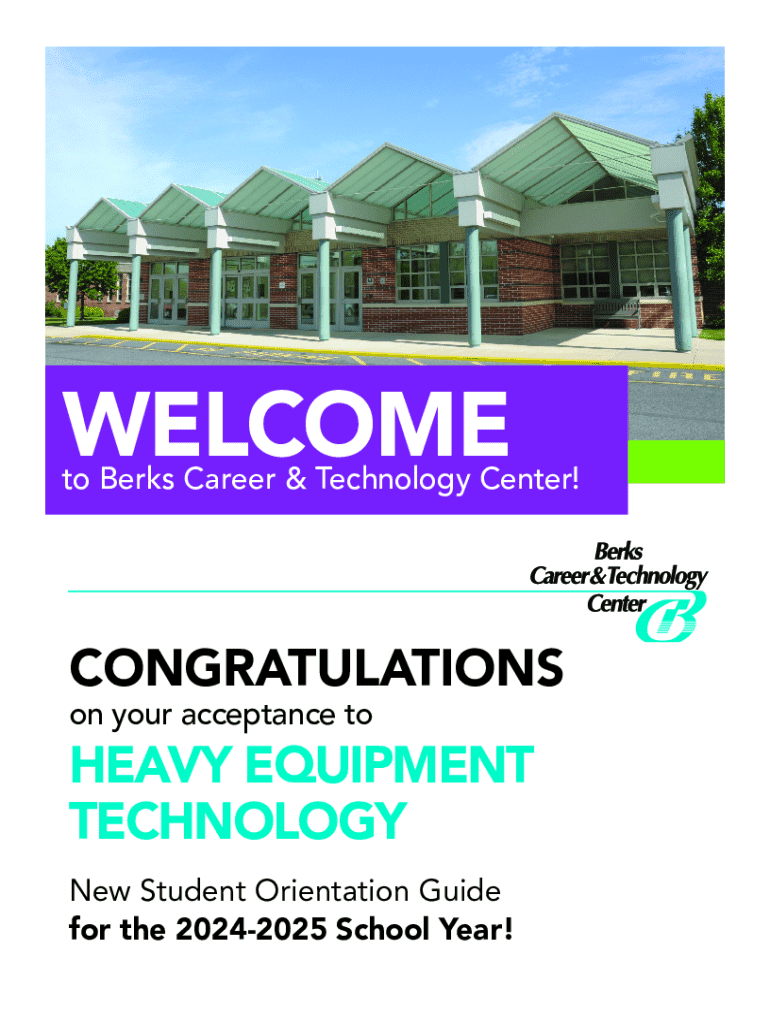 WELCOME
to Berks Career & Technology Center!

Berks
Career & Technology
Center

CONGRATULATIONS
on your acceptance to

HEAVY EQUIPMENT
TECHNOLOGY

New Student Orientation Guide
for the 2024-2025 School Year!